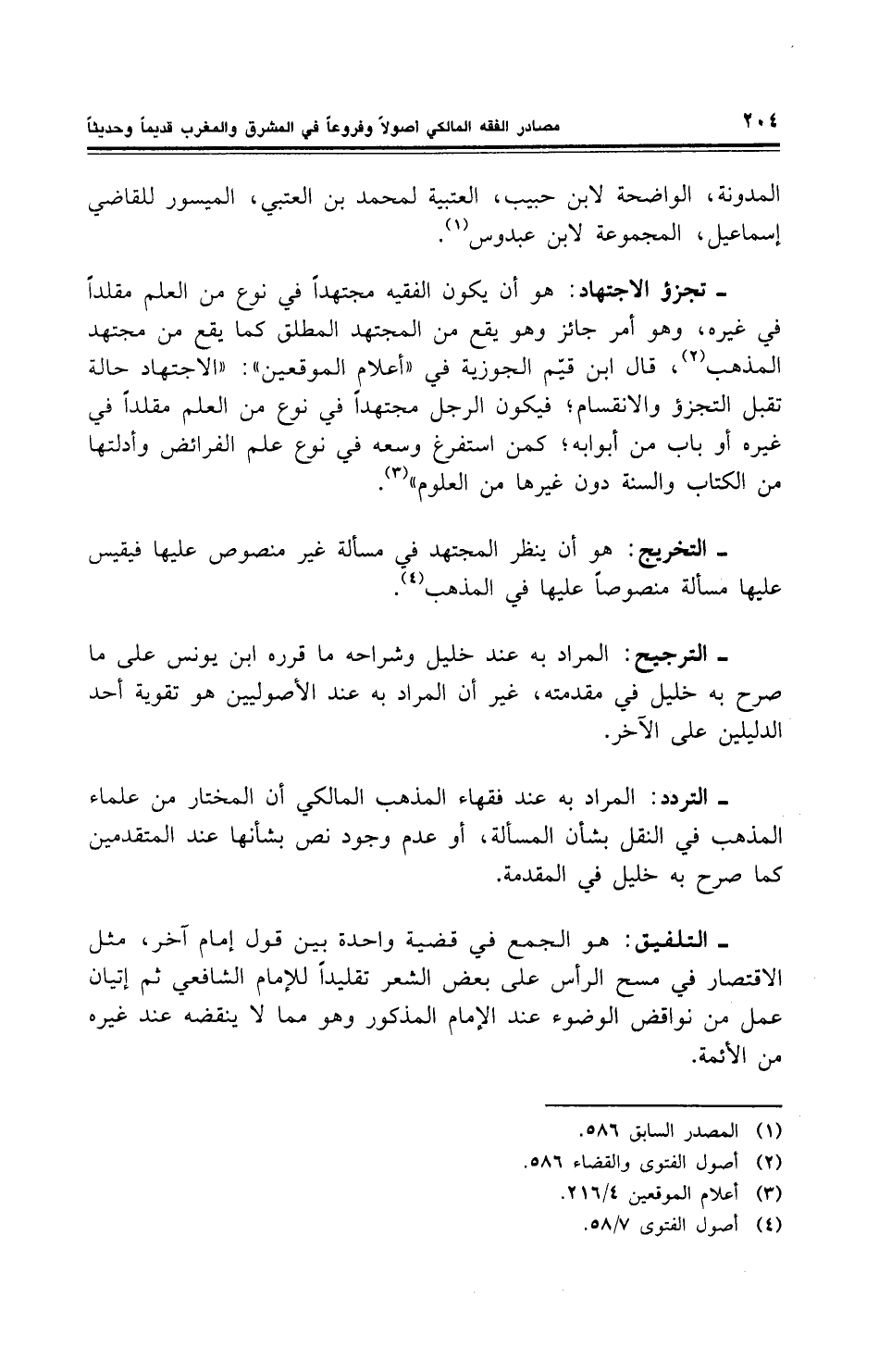 ٢٠٤ مصادر الفقه المالكي اصولاً وفروعاً في المشرق والمغرب قديماً وحديثاً

المدونة، الواضحة لابن حبيب، العتبية لمحمد بن العتبي، الميسور للقاضي إسماعيل، المجموعة لابن عبدوس$^{(١)}$.

ـ تجزؤ الاجتهاد: هو أن يكون الفقيه مجتهداً في نوع من العلم مقلداً في غيره، وهو أمر جائز وهو يقع من المجتهد المطلق كما يقع من مجتهد المذهب$^{(٢)}$، قال ابن قيّم الجوزية في «أعلام الموقعين»: «الاجتهاد حالة تقبل التجزؤ والانقسام؛ فيكون الرجل مجتهداً في نوع من العلم مقلداً في غيره أو باب من أبوابه؛ كمن استفرغ وسعه في نوع علم الفرائض وأدلتها من الكتاب والسنة دون غيرها من العلوم»$^{(٣)}$.

ـ التخريج: هو أن ينظر المجتهد في مسألة غير منصوص عليها فيقيس عليها مسألة منصوصاً عليها في المذهب$^{(٤)}$.

ـ الترجيح: المراد به عند خليل وشراحه ما قرره ابن يونس على ما صرح به خليل في مقدمته، غير أن المراد به عند الأصوليين هو تقوية أحد الدليلين على الآخر.

ـ التردد: المراد به عند فقهاء المذهب المالكي أن المختار من علماء المذهب في النقل بشأن المسألة، أو عدم وجود نص بشأنها عند المتقدمين كما صرح به خليل في المقدمة.

ـ التلفيق: هو الجمع في قضية واحدة بين قول إمام آخر، مثل الاقتصار في مسح الرأس على بعض الشعر تقليداً للإمام الشافعي ثم إتيان عمل من نواقض الوضوء عند الإمام المذكور وهو مما لا ينقضه عند غيره من الأئمة.

(١) المصدر السابق ٥٨٦.
(٢) أصول الفتوى والقضاء ٥٨٦.
(٣) أعلام الموقعين ٢١٦/٤.
(٤) أصول الفتوى ٥٨/٧.